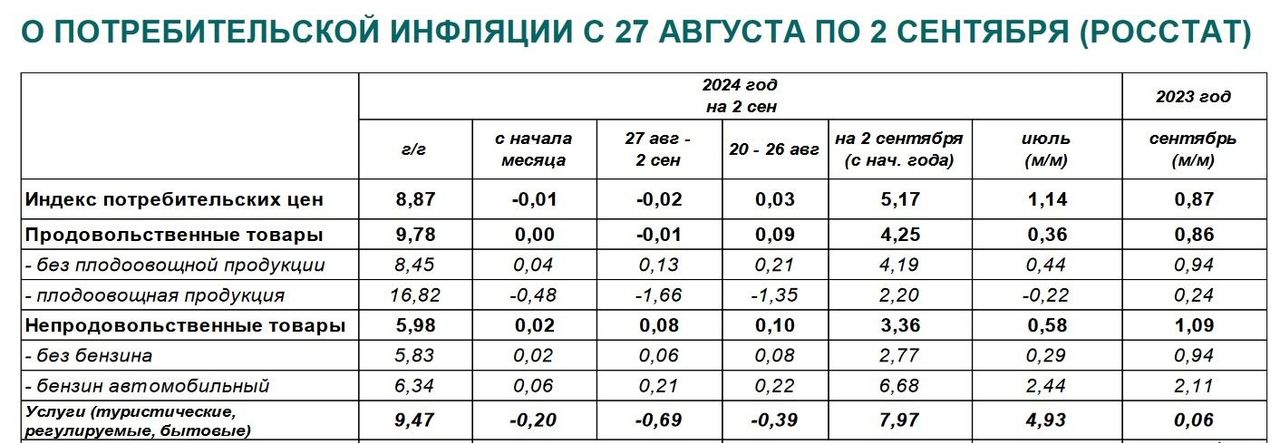 О ПОТРЕБИТЕЛЬСКОЙ ИНФЛЯЦИИ С 27 АВГУСТА ПО 2 СЕНТЯБРЯ (РОССТАТ)

| | 2024 год на 2 сен | | | | | | 2023 год |
|---|---|---|---|---|---|---|---|
| | г/г | с начала месяца | 27 авг - 2 сен | 20 - 26 авг | на 2 сентября (с нач. года) | июль (м/м) | сентябрь (м/м) |
| Индекс потребительских цен | 8,87 | -0,01 | -0,02 | 0,03 | 5,17 | 1,14 | 0,87 |
| Продовольственные товары | 9,78 | 0,00 | -0,01 | 0,09 | 4,25 | 0,36 | 0,86 |
| - без плодоовощной продукции | 8,45 | 0,04 | 0,13 | 0,21 | 4,19 | 0,44 | 0,94 |
| - плодоовощная продукция | 16,82 | -0,48 | -1,66 | -1,35 | 2,20 | -0,22 | 0,24 |
| Непродовольственные товары | 5,98 | 0,02 | 0,08 | 0,10 | 3,36 | 0,58 | 1,09 |
| - без бензина | 5,83 | 0,02 | 0,06 | 0,08 | 2,77 | 0,29 | 0,94 |
| - бензин автомобильный | 6,34 | 0,06 | 0,21 | 0,22 | 6,68 | 2,44 | 2,11 |
| Услуги (туристические, регулируемые, бытовые) | 9,47 | -0,20 | -0,69 | -0,39 | 7,97 | 4,93 | 0,06 |